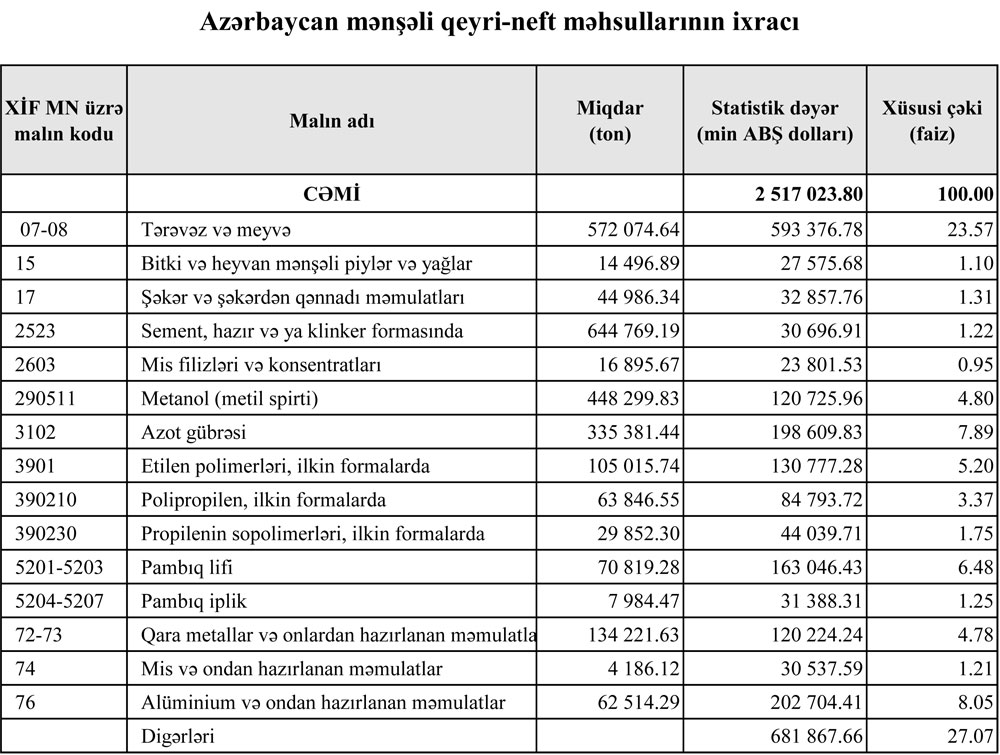 Azərbaycan mənşəli qeyri-neft məhsullarının ixracı

| XİF MN üzrə malın kodu | Malın adı | Miqdar (ton) | Statistik dəyər (min ABŞ dolları) | Xüsusi çəki (faiz) |
|---|---|---|---|---|
| | CƏMİ | | 2 517 023.80 | 100.00 |
| 07-08 | Tərəvəz və meyvə | 572 074.64 | 593 376.78 | 23.57 |
| 15 | Bitki və heyvan mənşəli piylər və yağlar | 14 496.89 | 27 575.68 | 1.10 |
| 17 | Şəkər və şəkərdən qənnadı məmulatları | 44 986.34 | 32 857.76 | 1.31 |
| 2523 | Sement, hazır və ya klinker formasında | 644 769.19 | 30 696.91 | 1.22 |
| 2603 | Mis filizləri və konsentratları | 16 895.67 | 23 801.53 | 0.95 |
| 290511 | Metanol (metil spirti) | 448 299.83 | 120 725.96 | 4.80 |
| 3102 | Azot gübrəsi | 335 381.44 | 198 609.83 | 7.89 |
| 3901 | Etilen polimerləri, ilkin formalarda | 105 015.74 | 130 777.28 | 5.20 |
| 390210 | Polipropilen, ilkin formalarda | 63 846.55 | 84 793.72 | 3.37 |
| 390230 | Propilenin sopolimerləri, ilkin formalarda | 29 852.30 | 44 039.71 | 1.75 |
| 5201-5203 | Pambıq lifi | 70 819.28 | 163 046.43 | 6.48 |
| 5204-5207 | Pambıq iplik | 7 984.47 | 31 388.31 | 1.25 |
| 72-73 | Qara metallar və onlardan hazırlanan məmulatla | 134 221.63 | 120 224.24 | 4.78 |
| 74 | Mis və ondan hazırlanan məmulatlar | 4 186.12 | 30 537.59 | 1.21 |
| 76 | Alüminium və ondan hazırlanan məmulatlar | 62 514.29 | 202 704.41 | 8.05 |
| | Digərləri | | 681 867.66 | 27.07 |